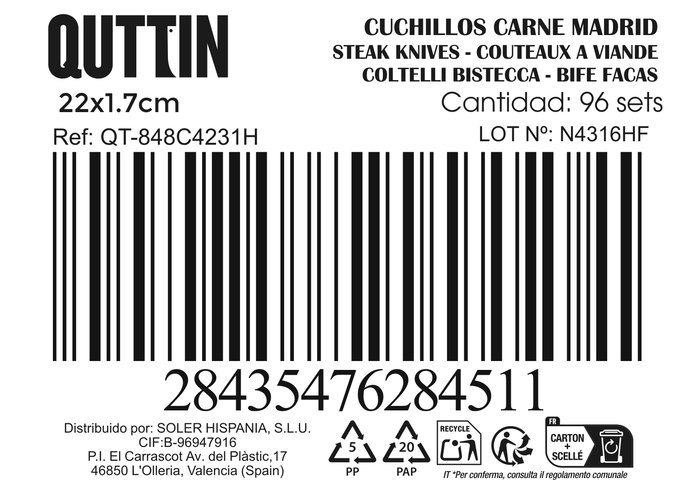 QUTTIN

22x1.7cm

Ref: QT-848C4231H

CUCHILLOS CARNE MADRID
STEAK KNIVES - COUTEAUX A VIANDE
COLTELLI BISTECCA - BIFE FACAS

Cantidad: 96 sets

LOT Nº: N4316HF

28435476284511

Distribuido por: SOLER HISPANIA, S.L.U.
CIF:B-96947916
P.I. El Carrascot Av. del Plàstic,17
46850 L'Olleria, Valencia (Spain)

5
PP

20
PAP

RECYCLE

FR
CARTON + SCELLÉ

IT *Per conferma, consulta il regolamento comunale